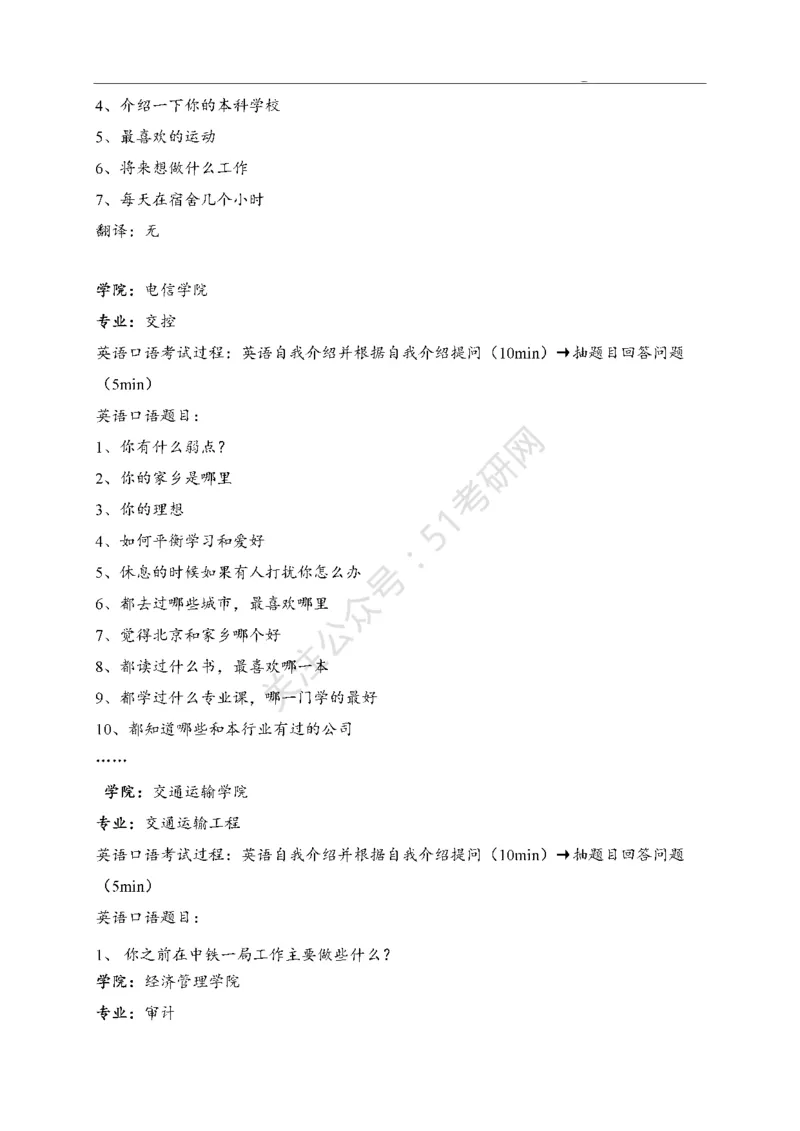 4、介绍一下你的本科学校
5、最喜欢的运动
6、将来想做什么工作
7、每天在宿舍几个小时
翻译：无

学院：电信学院
专业：交控
英语口语考试过程：英语自我介绍并根据自我介绍提问（10min）→抽题目回答问题（5min）
英语口语题目：
1、你有什么弱点？
2、你的家乡是哪里
3、你的理想
4、如何平衡学习和爱好
5、休息的时候如果有人打扰你怎么办
6、都去过哪些城市，最喜欢哪里
7、觉得北京和家乡哪个好
8、都读过什么书，最喜欢哪一本
9、都学过什么专业课，哪一门学的最好
10、都知道哪些和本行业有过的公司
……
学院：交通运输学院
专业：交通运输工程
英语口语考试过程：英语自我介绍并根据自我介绍提问（10min）→抽题目回答问题（5min）
英语口语题目：
1、 你之前在中铁一局工作主要做些什么？
学院：经济管理学院
专业：审计

关注公众号：51考研网